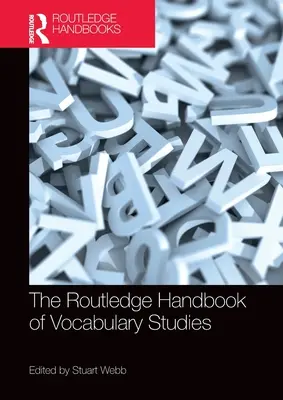 ROUTLEDGE
ROUTLEDGE HANDBOOKS

The Routledge Handbook of Vocabulary Studies

Edited by Stuart Webb